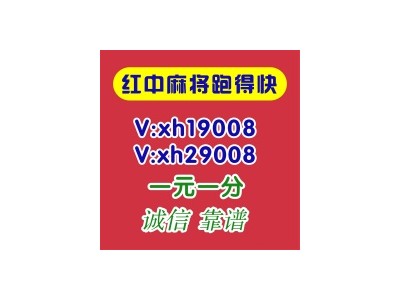 红中麻将跑得快

V:xh19008
V:xh29008

一元一分

诚信 靠谱